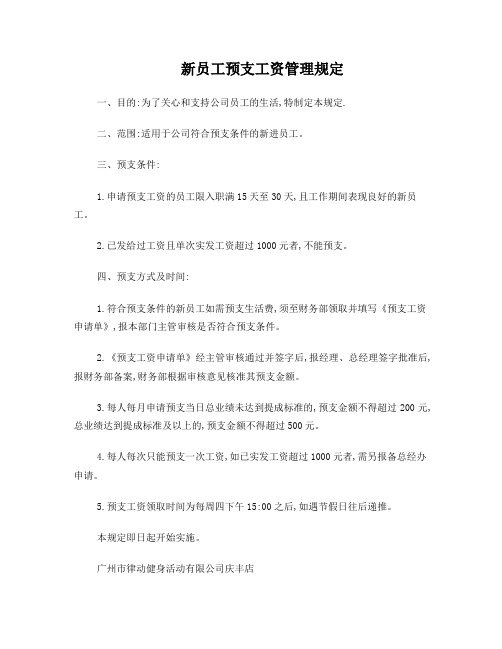 新员工预支工资管理规定

一、目的:为了关心和支持公司员工的生活,特制定本规定.

二、范围:适用于公司符合预支条件的新进员工。

三、预支条件:

1.申请预支工资的员工限入职满15天至30天,且工作期间表现良好的新员工。

2.已发给过工资且单次实发工资超过1000元者,不能预支。

四、预支方式及时间:

1.符合预支条件的新员工如需预支生活费,须至财务部领取并填写《预支工资申请单》,报本部门主管审核是否符合预支条件。

2.《预支工资申请单》经主管审核通过并签字后,报经理、总经理签字批准后,报财务部备案,财务部根据审核意见核准其预支金额。

3.每人每月申请预支当日总业绩未达到提成标准的,预支金额不得超过200元,总业绩达到提成标准及以上的,预支金额不得超过500元。

4.每人每次只能预支一次工资,如已实发工资超过1000元者,需另报备总经办申请。

5.预支工资领取时间为每周四下午15:00之后,如遇节假日往后递推。

本规定即日起开始实施。

广州市律动健身活动有限公司庆丰店